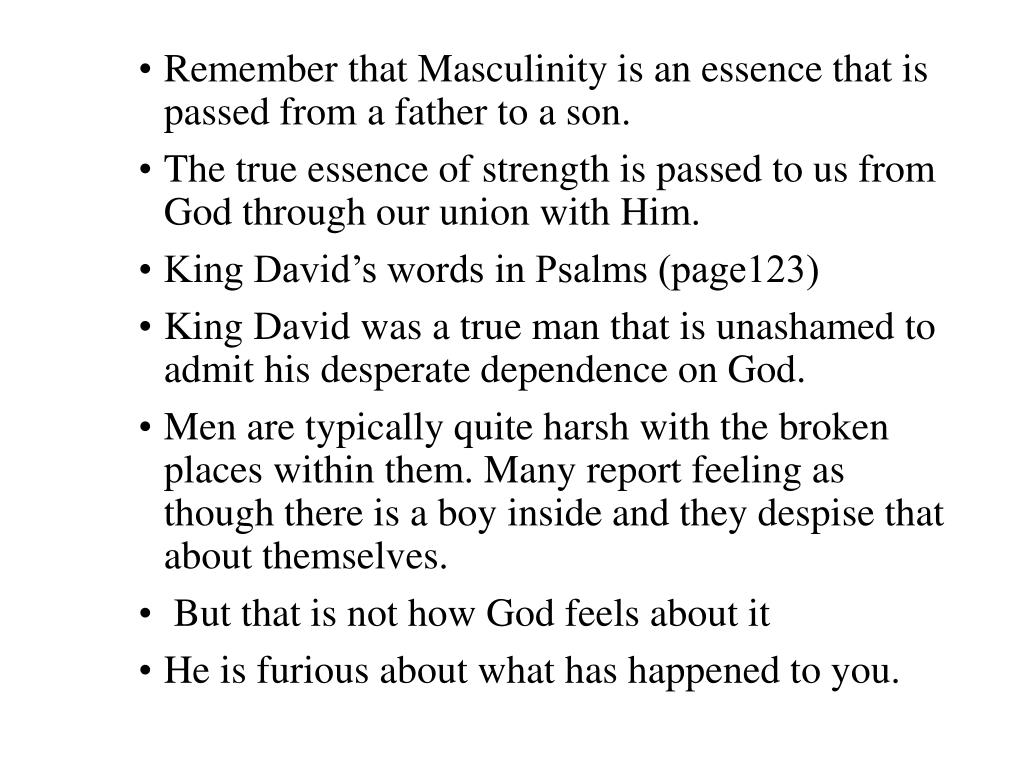 • Remember that Masculinity is an essence that is passed from a father to a son.
• The true essence of strength is passed to us from God through our union with Him.
• King David’s words in Psalms (page123)
• King David was a true man that is unashamed to admit his desperate dependence on God.
• Men are typically quite harsh with the broken places within them. Many report feeling as though there is a boy inside and they despise that about themselves.
• But that is not how God feels about it
• He is furious about what has happened to you.